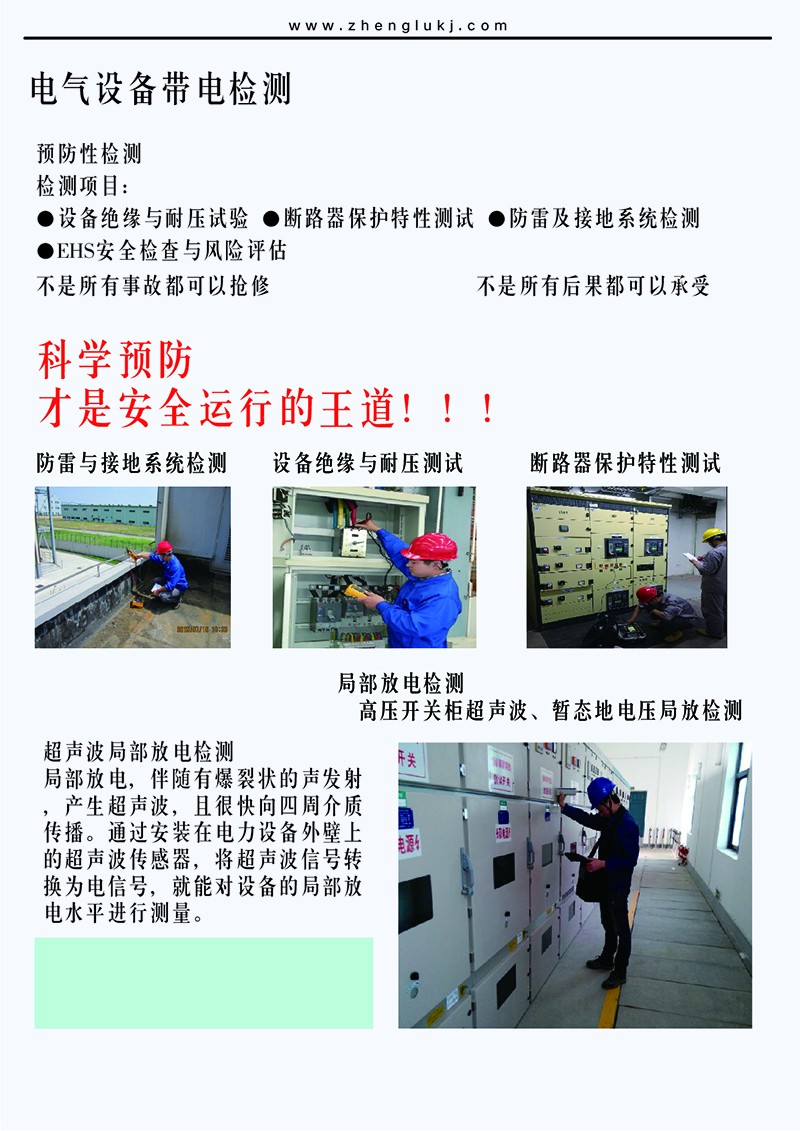 www.zhenglukj.com

电气设备带电检测

预防性检测
检测项目:
●设备绝缘与耐压试验 ●断路器保护特性测试 ●防雷及接地系统检测
●EHS安全检查与风险评估
不是所有事故都可以抢修 不是所有后果都可以承受

科学预防
才是安全运行的王道！！！

防雷与接地系统检测

设备绝缘与耐压测试

断路器保护特性测试

局部放电检测
高压开关柜超声波、暂态地电压局放检测

超声波局部放电检测
局部放电，伴随有爆裂状的声发射，产生超声波，且很快向四周介质传播。通过安装在电力设备外壁上的超声波传感器，将超声波信号转换为电信号，就能对设备的局部放电水平进行测量。